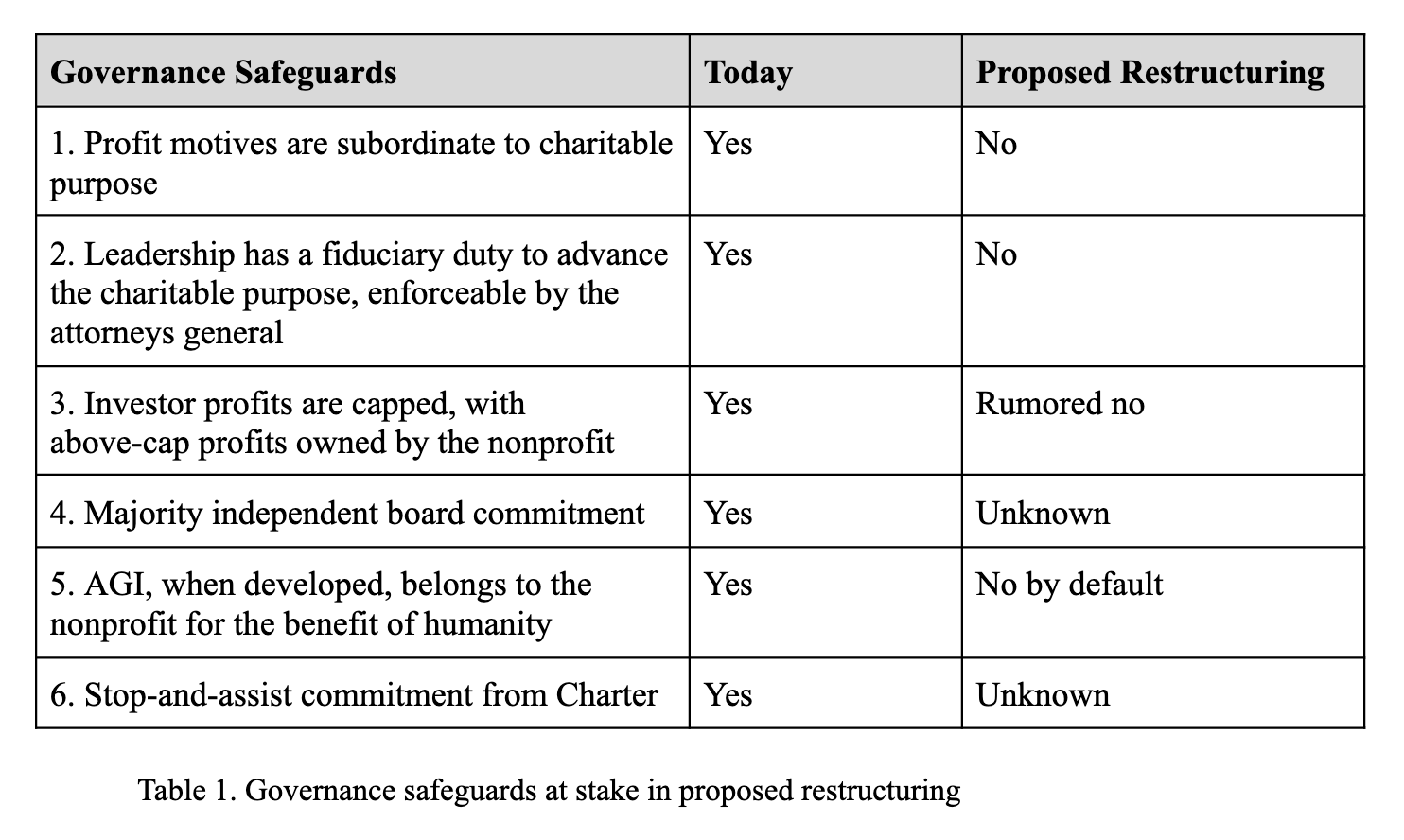 | Governance Safeguards | Today | Proposed Restructuring |
|---|---|---|
| 1. Profit motives are subordinate to charitable purpose | Yes | No |
| 2. Leadership has a fiduciary duty to advance the charitable purpose, enforceable by the attorneys general | Yes | No |
| 3. Investor profits are capped, with above-cap profits owned by the nonprofit | Yes | Rumored no |
| 4. Majority independent board commitment | Yes | Unknown |
| 5. AGI, when developed, belongs to the nonprofit for the benefit of humanity | Yes | No by default |
| 6. Stop-and-assist commitment from Charter | Yes | Unknown |

Table 1. Governance safeguards at stake in proposed restructuring